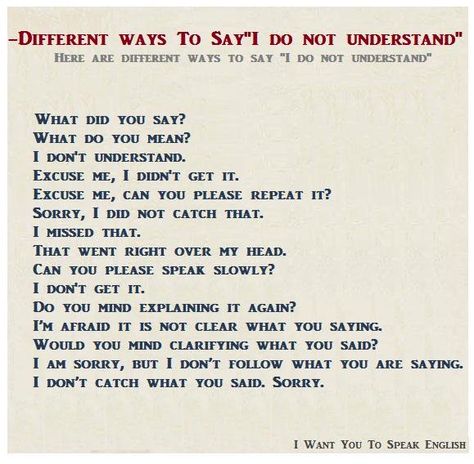 -Different ways To Say"I do not understand"
Here are different ways to say "I do not understand"

What did you say?
What do you mean?
I don't understand.
Excuse me, I didn't get it.
Excuse me, can you please repeat it?
Sorry, I did not catch that.
I missed that.
That went right over my head.
Can you please speak slowly?
I don't get it.
Do you mind explaining it again?
I'm afraid it is not clear what you saying.
Would you mind clarifying what you said?
I am sorry, but I don't follow what you are saying.
I don't catch what you said. Sorry.

I Want You To Speak English